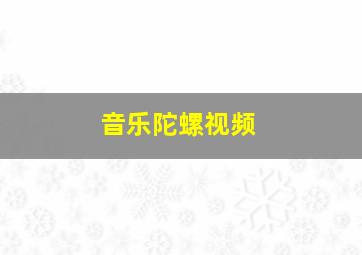 音乐陀螺视频